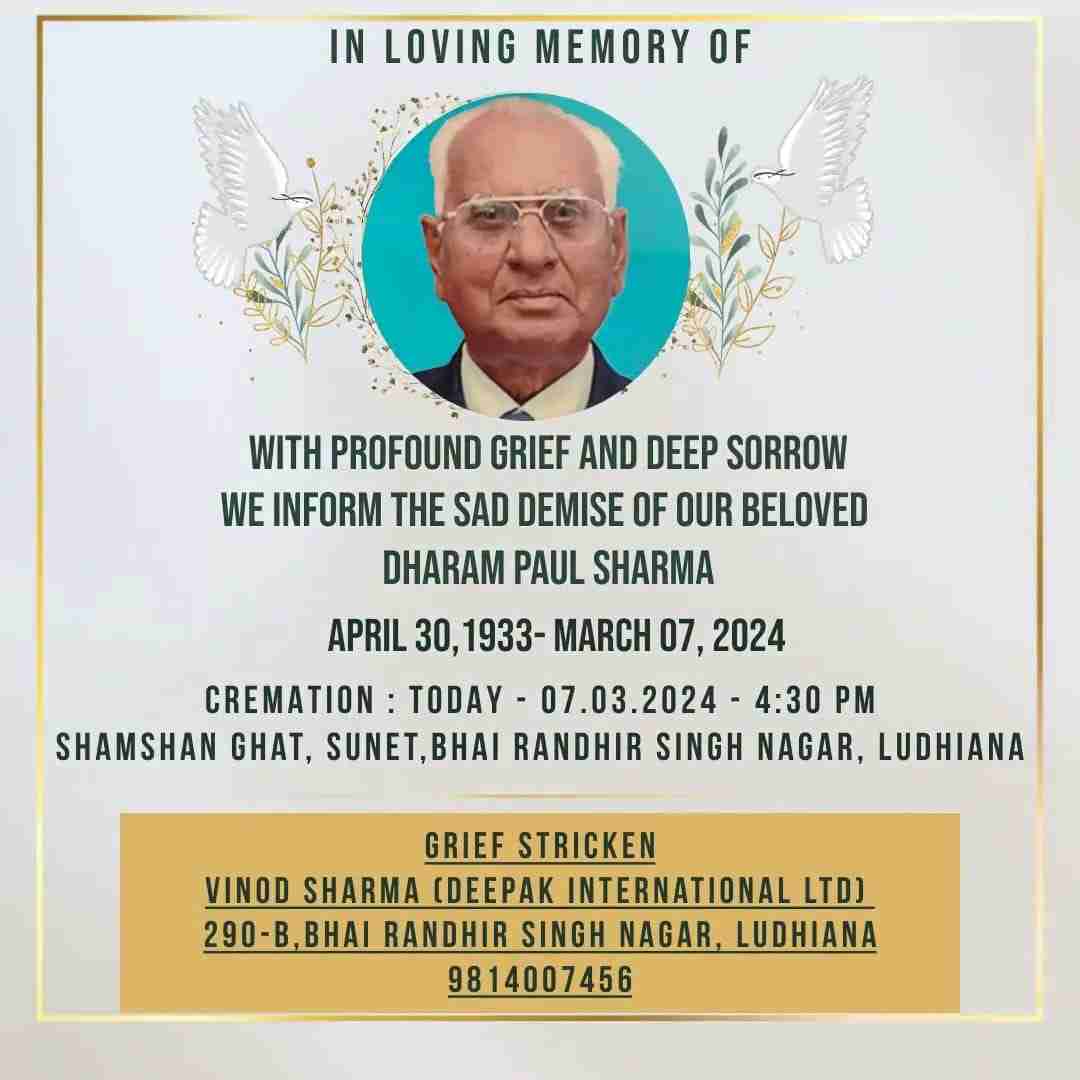 IN LOVING MEMORY OF

WITH PROFOUND GRIEF AND DEEP SORROW
WE INFORM THE SAD DEMISE OF OUR BELOVED
DHARAM PAUL SHARMA

APRIL 30,1933- MARCH 07, 2024

CREMATION : TODAY - 07.03.2024 - 4:30 PM
SHAMSHAN GHAT, SUNET,BHAI RANDHIR SINGH NAGAR, LUDHIANA

GRIEF STRICKEN
VINOD SHARMA (DEEPAK INTERNATIONAL LTD)
290-B,BHAI RANDHIR SINGH NAGAR, LUDHIANA
9814007456